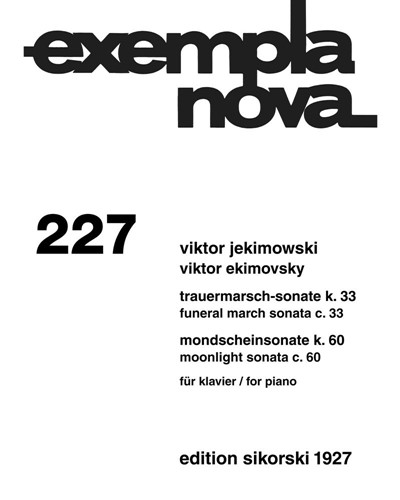 exempla nova

227

viktor jekimowski
viktor ekimovsky

trauermarsch-sonate k. 33
funeral march sonata c. 33

mondscheinsonate k. 60
moonlight sonata c. 60

für klavier / for piano

edition sikorski 1927